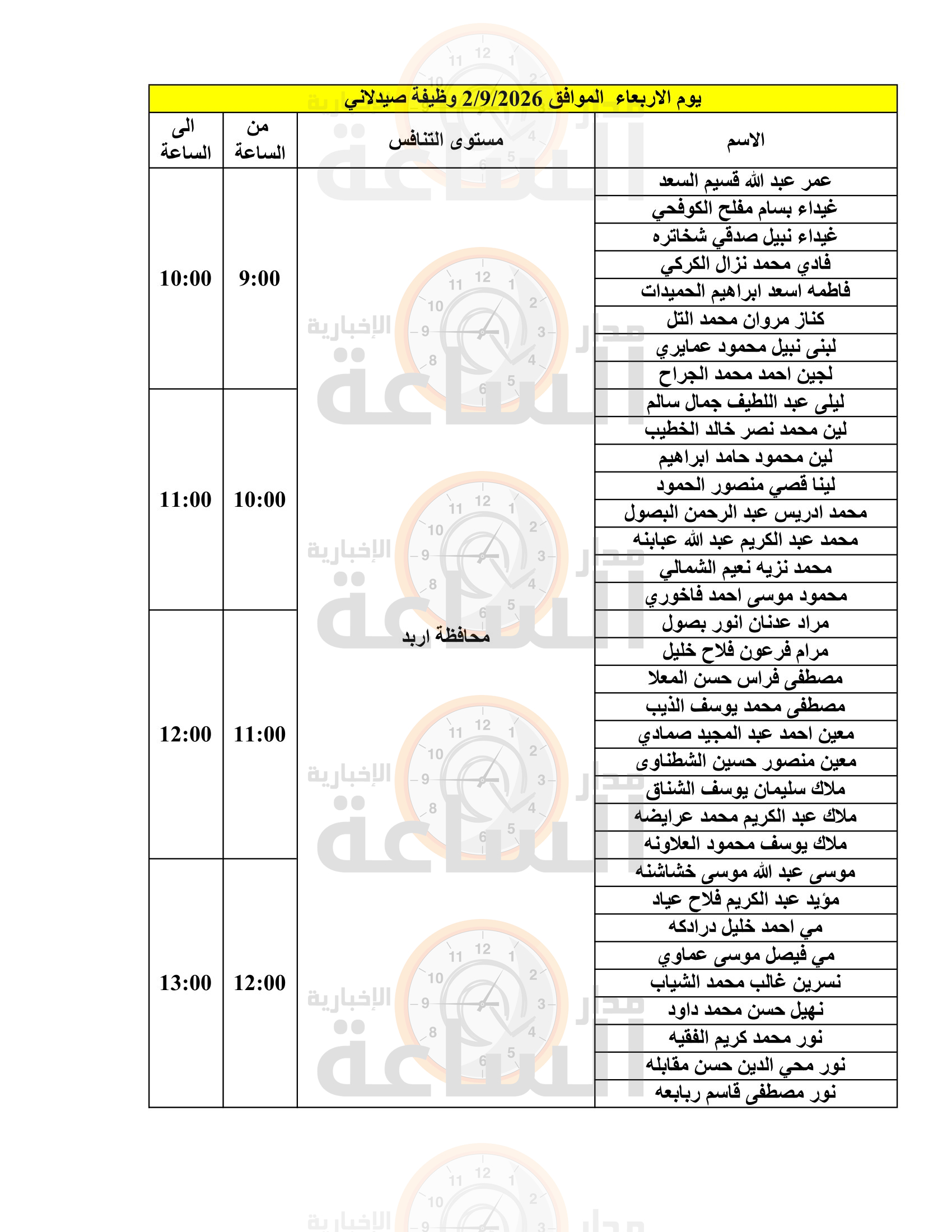 يوم الاربعاء الموافق 2/9/2026 وظيفة صيدلاني

| الاسم | مستوى التنافس | من الساعة | الى الساعة |
|---|---|---|---|
| عمر عبد الله قسيم السعد | محافظة اربد | 9:00 | 10:00 |
| غيداء بسام مفلح الكوفحي | | | |
| غيداء نبيل صدقي شخاتره | | | |
| فادي محمد نزال الكركي | | | |
| فاطمه اسعد ابراهيم الحميدات | | | |
| كناز مروان محمد التل | | | |
| لبنى نبيل محمود عمايري | | | |
| لجين احمد محمد الجراح | | | |
| ليلى عبد اللطيف جمال سالم | | 10:00 | 11:00 |
| لين محمد نصر خالد الخطيب | | | |
| لين محمود حامد ابراهيم | | | |
| لينا قصي منصور الحمود | | | |
| محمد ادريس عبد الرحمن البصول | | | |
| محمد عبد الكريم عبد الله عبابنه | | | |
| محمد نزيه نعيم الشمالي | | | |
| محمود موسى احمد فاخوري | | | |
| مراد عدنان انور بصول | | 11:00 | 12:00 |
| مرام فرعون فلاح خليل | | | |
| مصطفى فراس حسن المعلا | | | |
| مصطفى محمد يوسف الذيب | | | |
| معين احمد عبد المجيد صمادي | | | |
| معين منصور حسين الشطناوى | | | |
| ملاك سليمان يوسف الشناق | | | |
| ملاك عبد الكريم محمد عرايضه | | | |
| ملاك يوسف محمود العلاونه | | | |
| موسى عبد الله موسى خشاشنه | | 12:00 | 13:00 |
| مؤيد عبد الكريم فلاح عياد | | | |
| مي احمد خليل درادكه | | | |
| مي فيصل موسى عماوي | | | |
| نسرين غالب محمد الشياب | | | |
| نهيل حسن محمد داود | | | |
| نور محمد كريم الفقيه | | | |
| نور محي الدين حسن مقابله | | | |
| نور مصطفى قاسم ربابعه | | | |

مدار الساعة الإخبارية